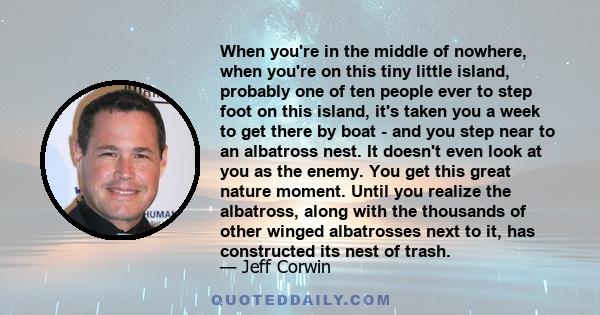 When you're in the middle of nowhere, when you're on this tiny little island, probably one of ten people ever to step foot on this island, it's taken you a week to get there by boat - and you step near to an albatross nest. It doesn't even look at you as the enemy. You get this great nature moment. Until you realize the albatross, along with the thousands of other winged albatrosses next to it, has constructed its nest of trash.

— Jeff Corwin

QUOTEDDAILY.COM